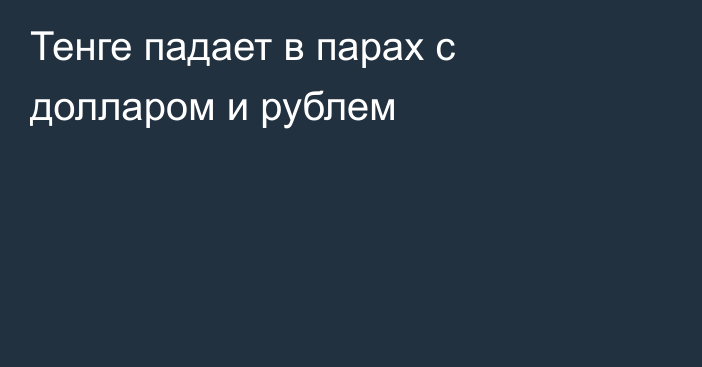 Тенге падает в парах с долларом и рублем